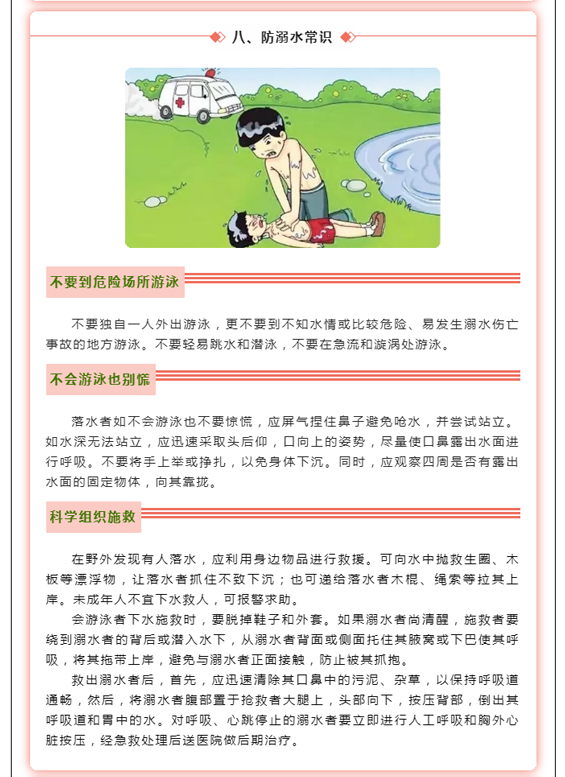 八、防溺水常识

不要到危险场所游泳

不要独自一人外出游泳，更不要到不知水情或比较危险、易发生溺水伤亡事故的地方游泳。不要轻易跳水和潜泳，不要在急流和漩涡处游泳。

不会游泳也别慌

落水者如不会游泳也不要惊慌，应屏气捏住鼻子避免呛水，并尝试站立。如水深无法站立，应迅速采取头后仰，口向上的姿势，尽量使口鼻露出水面进行呼吸。不要将手上举或挣扎，以免身体下沉。同时，应观察四周是否有露出水面的固定物体，向其靠拢。

科学组织施救

在野外发现有人落水，应利用身边物品进行救援。可向水中抛救生圈、木板等漂浮物，让落水者抓住不致下沉；也可递给落水者木棍、绳索等拉其上岸。未成年人不宜下水救人，可报警求助。

会游泳者下水施救时，要脱掉鞋子和外套。如果溺水者尚清醒，施救者要绕到溺水者的背后或潜入水下，从溺水者背面或侧面托住其腋窝或下巴使其呼吸，将其拖带上岸，避免与溺水者正面接触，防止被其抓抱。

救出溺水者后，首先，应迅速清除其口鼻中的污泥、杂草，以保持呼吸道通畅，然后，将溺水者腹部置于抢救者大腿上，头部向下，按压背部，倒出其呼吸道和胃中的水。对呼吸、心跳停止的溺水者要立即进行人工呼吸和胸外心脏按压，经急救处理后送医院做后期治疗。